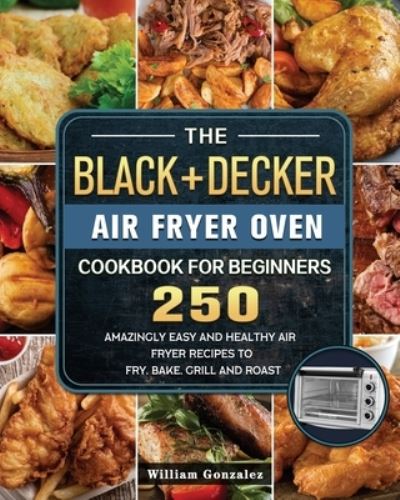 THE

BLACK+DECKER

AIR FRYER OVEN

COOKBOOK FOR BEGINNERS

250

AMAZINGLY EASY AND HEALTHY AIR FRYER RECIPES TO FRY, BAKE, GRILL AND ROAST

William Gonzalez